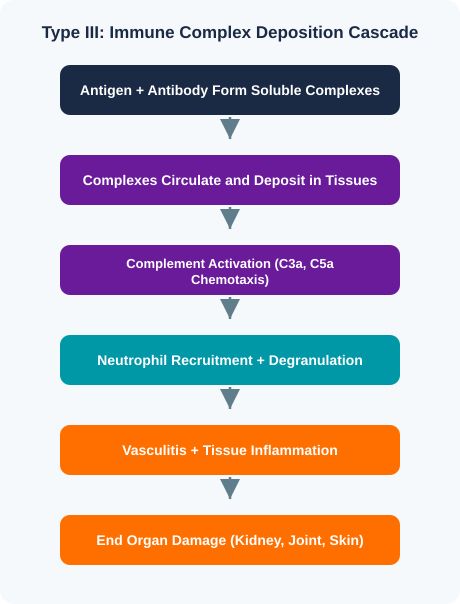 Type III: Immune Complex Deposition Cascade

Antigen + Antibody Form Soluble Complexes

Complexes Circulate and Deposit in Tissues

Complement Activation (C3a, C5a Chemotaxis)

Neutrophil Recruitment + Degranulation

Vasculitis + Tissue Inflammation

End Organ Damage (Kidney, Joint, Skin)